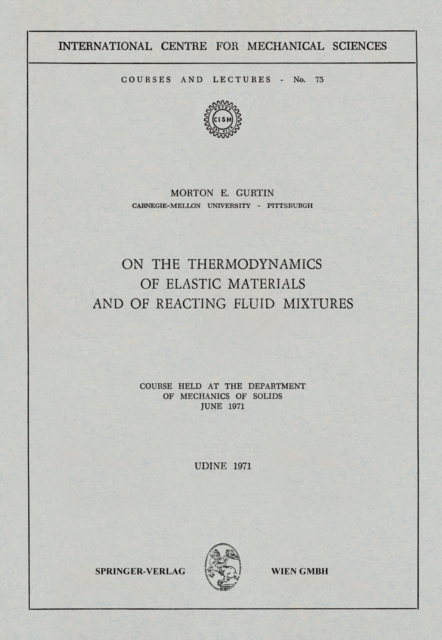 INTERNATIONAL CENTRE FOR MECHANICAL SCIENCES

COURSES AND LECTURES - No. 75

CISM

MORTON E. GURTIN
CARNEGIE-MELLON UNIVERSITY - PITTSBURGH

ON THE THERMODYNAMICS
OF ELASTIC MATERIALS
AND OF REACTING FLUID MIXTURES

COURSE HELD AT THE DEPARTMENT
OF MECHANICS OF SOLIDS
JUNE 1971

UDINE 1971

SPRINGER-VERLAG WIEN GMBH